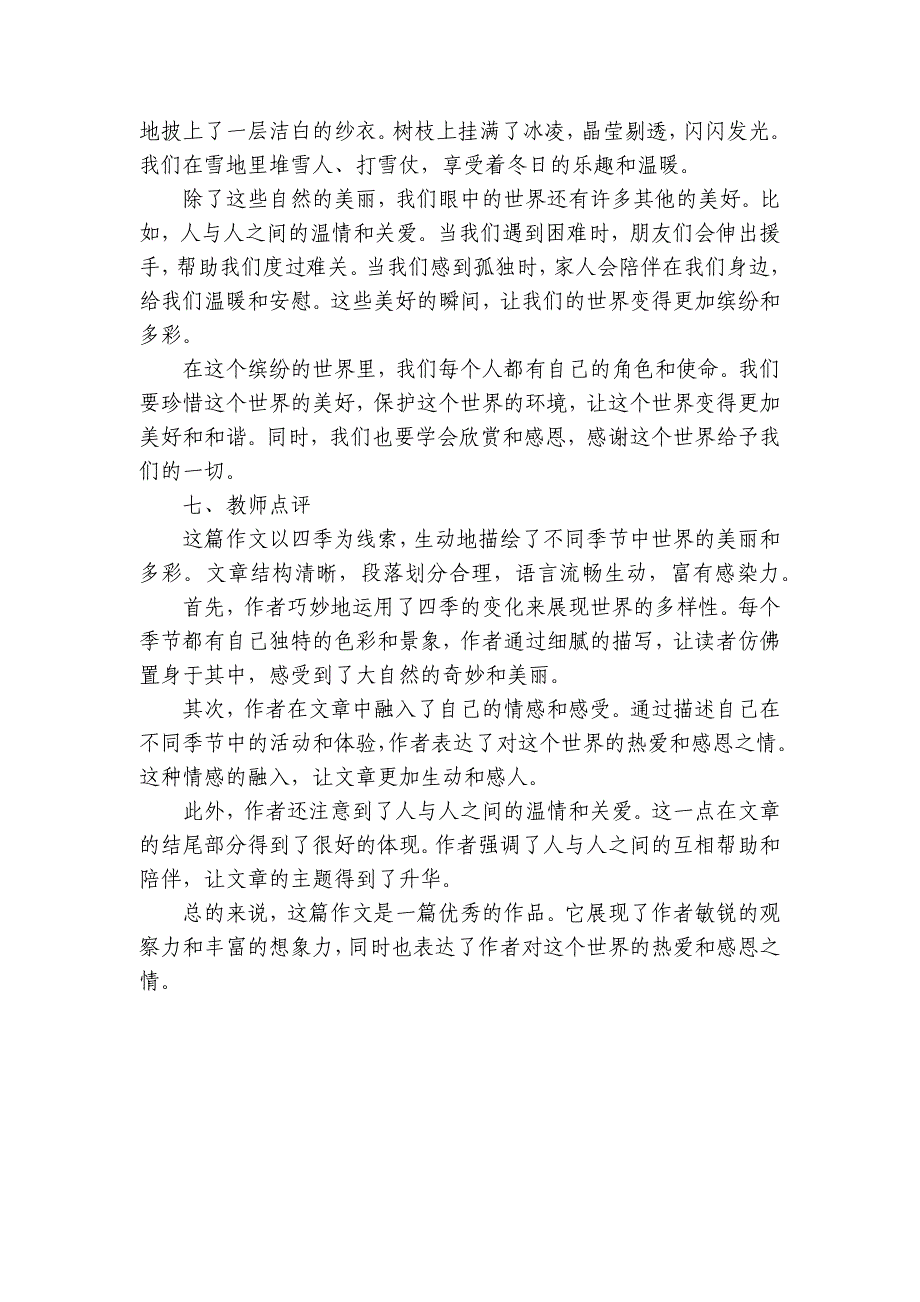 地披上了一层洁白的纱衣。树枝上挂满了冰凌，晶莹剔透，闪闪发光。我们在雪地里堆雪人、打雪仗，享受着冬日的乐趣和温暖。

除了这些自然的美丽，我们眼中的世界还有许多其他的美好。比如，人与人之间的温情和关爱。当我们遇到困难时，朋友们会伸出援手，帮助我们度过难关。当我们感到孤独时，家人会陪伴在我们身边，给我们温暖和安慰。这些美好的瞬间，让我们的世界变得更加缤纷和多彩。

在这个缤纷的世界里，我们每个人都有自己的角色和使命。我们要珍惜这个世界的美好，保护这个世界的环境，让这个世界变得更加美好和和谐。同时，我们也要学会欣赏和感恩，感谢这个世界给予我们的一切。

七、教师点评

这篇作文以四季为线索，生动地描绘了不同季节中世界的美丽和多彩。文章结构清晰，段落划分合理，语言流畅生动，富有感染力。

首先，作者巧妙地运用了四季的变化来展现世界的多样性。每个季节都有自己独特的色彩和景象，作者通过细腻的描写，让读者仿佛置身于其中，感受到了大自然的奇妙和美丽。

其次，作者在文章中融入了自己的情感和感受。通过描述自己在不同季节中的活动和体验，作者表达了对这个世界的热爱和感恩之情。这种情感的融入，让文章更加生动和感人。

此外，作者还注意到了人与人之间的温情和关爱。这一点在文章的结尾部分得到了很好的体现。作者强调了人与人之间的互相帮助和陪伴，让文章的主题得到了升华。

总的来说，这篇作文是一篇优秀的作品。它展现了作者敏锐的观察力和丰富的想象力，同时也表达了作者对这个世界的热爱和感恩之情。